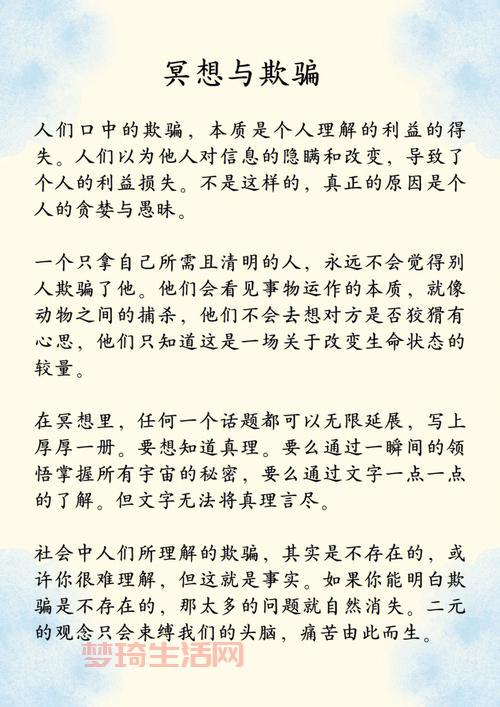 冥想与欺骗

人们口中的欺骗，本质是个人理解的利益的得失。人们以为他人对信息的隐瞒和改变，导致了个人的利益损失。不是这样的，真正的原因是个人的贪婪与愚昧。

一个只拿自己所需且清明的人，永远不会觉得别人欺骗了他。他们会看见事物运作的本质，就像动物之间的捕杀，他们不会去想对方是否狡猾有心思，他们只知道这是一场关于改变生命状态的较量。

在冥想里，任何一个话题都可以无限延展，写上厚厚一册。要想知道真理。要么通过一瞬间的领悟掌握所有宇宙的秘密，要么通过文字一点一点的了解。但文字无法将真理言尽。

社会中人们所理解的欺骗，其实是不存在的，或许你很难理解，但这就是事实。如果你能明白欺骗是不存在的，那太多的问题就自然消失。二元的观念只会束缚我们的头脑，痛苦由此而生。

梦琦生活网